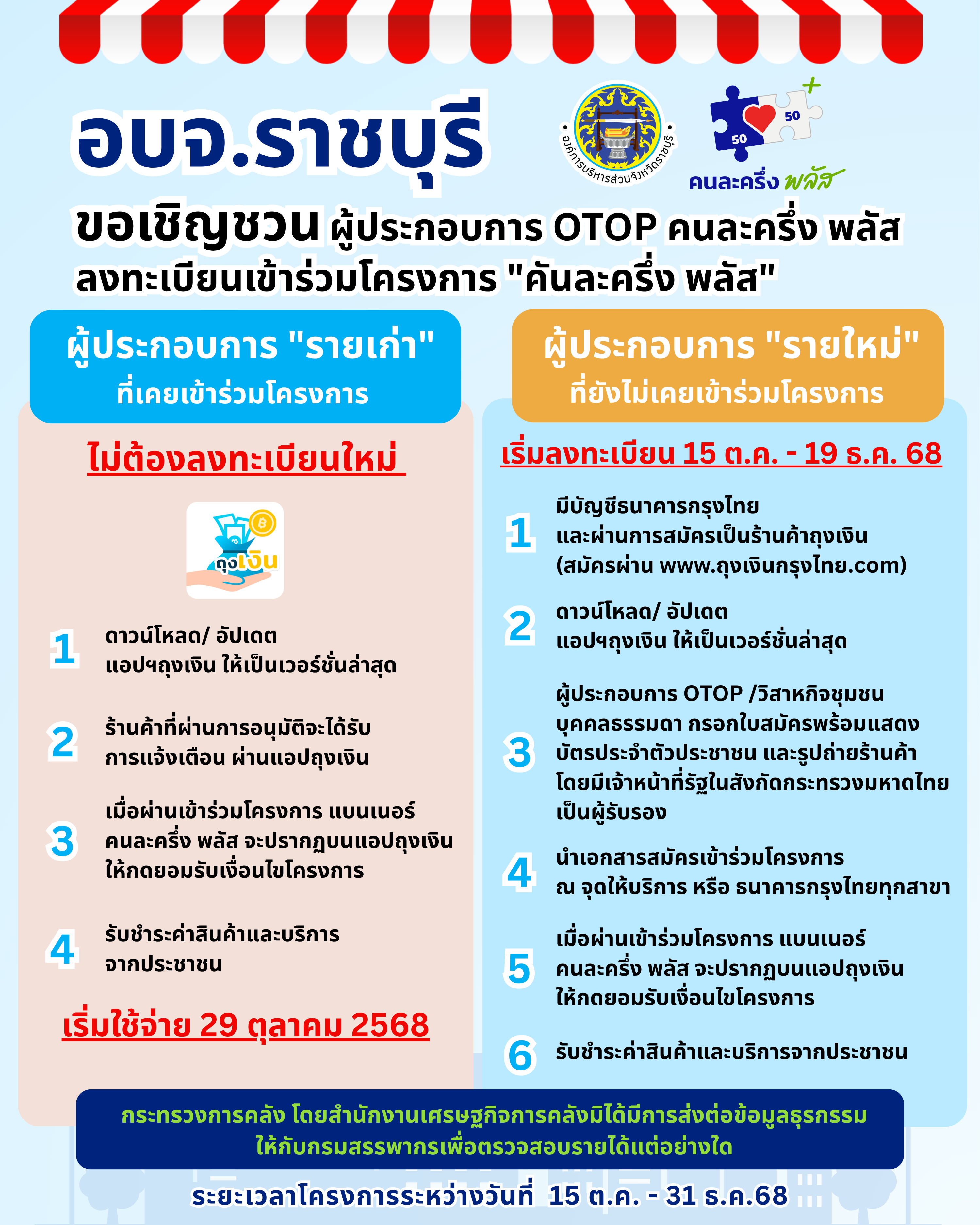 อบจ.ราชบุรี

องค์การบริหารส่วนจังหวัดราชบุรี

50 50 คนละครึ่ง พลัส

ขอเชิญชวน ผู้ประกอบการ OTOP คนละครึ่ง พลัส ลงทะเบียนเข้าร่วมโครงการ "คันละครึ่ง พลัส"

ผู้ประกอบการ "รายเก่า" ที่เคยเข้าร่วมโครงการ

ไม่ต้องลงทะเบียนใหม่

ถุงเงิน

1 ดาวน์โหลด/ อัปเดต แอปฯถุงเงิน ให้เป็นเวอร์ชั่นล่าสุด

2 ร้านค้าที่ผ่านการอนุมัติจะได้รับ การแจ้งเตือน ผ่านแอปถุงเงิน

3 เมื่อผ่านเข้าร่วมโครงการ แบนเนอร์ คนละครึ่ง พลัส จะปรากฏบนแอปถุงเงิน ให้กดยอมรับเงื่อนไขโครงการ

4 รับชำระค่าสินค้าและบริการ จากประชาชน

เริ่มใช้จ่าย 29 ตุลาคม 2568

ผู้ประกอบการ "รายใหม่" ที่ยังไม่เคยเข้าร่วมโครงการ

เริ่มลงทะเบียน 15 ต.ค. - 19 ธ.ค. 68

1 มีบัญชีธนาคารกรุงไทย และผ่านการสมัครเป็นร้านค้าถุงเงิน (สมัครผ่าน www.ถุงเงินกรุงไทย.com)

2 ดาวน์โหลด/ อัปเดต แอปฯถุงเงิน ให้เป็นเวอร์ชั่นล่าสุด

3 ผู้ประกอบการ OTOP /วิสาหกิจชุมชน บุคคลธรรมดา กรอกใบสมัครพร้อมแสดง บัตรประจำตัวประชาชน และรูปถ่ายร้านค้า โดยมีเจ้าหน้าที่รัฐในสังกัดกระทรวงมหาดไทย เป็นผู้รับรอง

4 นำเอกสารสมัครเข้าร่วมโครงการ ณ จุดให้บริการ หรือ ธนาคารกรุงไทยทุกสาขา

5 เมื่อผ่านเข้าร่วมโครงการ แบนเนอร์ คนละครึ่ง พลัส จะปรากฏบนแอปถุงเงิน ให้กดยอมรับเงื่อนไขโครงการ

6 รับชำระค่าสินค้าและบริการจากประชาชน

กระทรวงการคลัง โดยสำนักงานเศรษฐกิจการคลังมิได้มีการส่งต่อข้อมูลธุรกรรม ให้กับกรมสรรพากรเพื่อตรวจสอบรายได้แต่อย่างใด

ระยะเวลาโครงการระหว่างวันที่ 15 ต.ค. - 31 ธ.ค.68